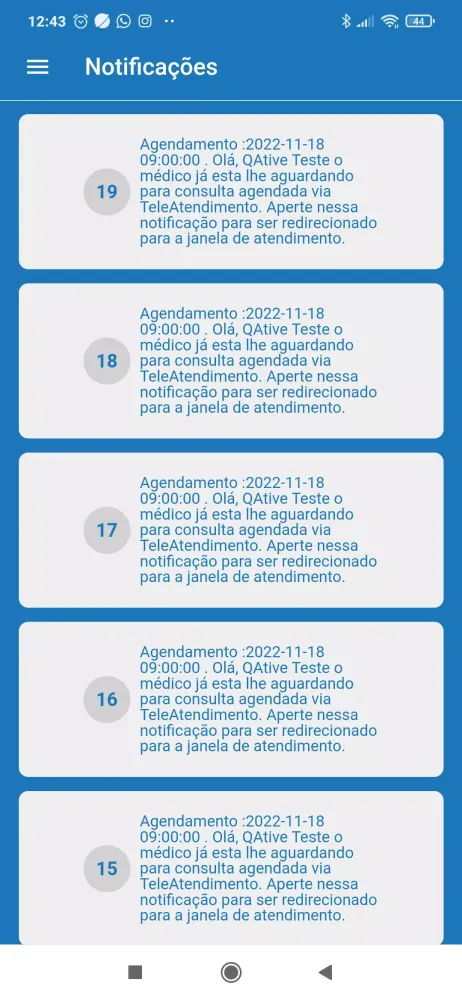 12:43 44

Notificações

19
Agendamento :2022-11-18 09:00:00 . Olá, QAtive Teste o médico já esta lhe aguardando para consulta agendada via TeleAtendimento. Aperte nessa notificação para ser redirecionado para a janela de atendimento.

18
Agendamento :2022-11-18 09:00:00 . Olá, QAtive Teste o médico já esta lhe aguardando para consulta agendada via TeleAtendimento. Aperte nessa notificação para ser redirecionado para a janela de atendimento.

17
Agendamento :2022-11-18 09:00:00 . Olá, QAtive Teste o médico já esta lhe aguardando para consulta agendada via TeleAtendimento. Aperte nessa notificação para ser redirecionado para a janela de atendimento.

16
Agendamento :2022-11-18 09:00:00 . Olá, QAtive Teste o médico já esta lhe aguardando para consulta agendada via TeleAtendimento. Aperte nessa notificação para ser redirecionado para a janela de atendimento.

15
Agendamento :2022-11-18 09:00:00 . Olá, QAtive Teste o médico já esta lhe aguardando para consulta agendada via TeleAtendimento. Aperte nessa notificação para ser redirecionado para a janela de atendimento.